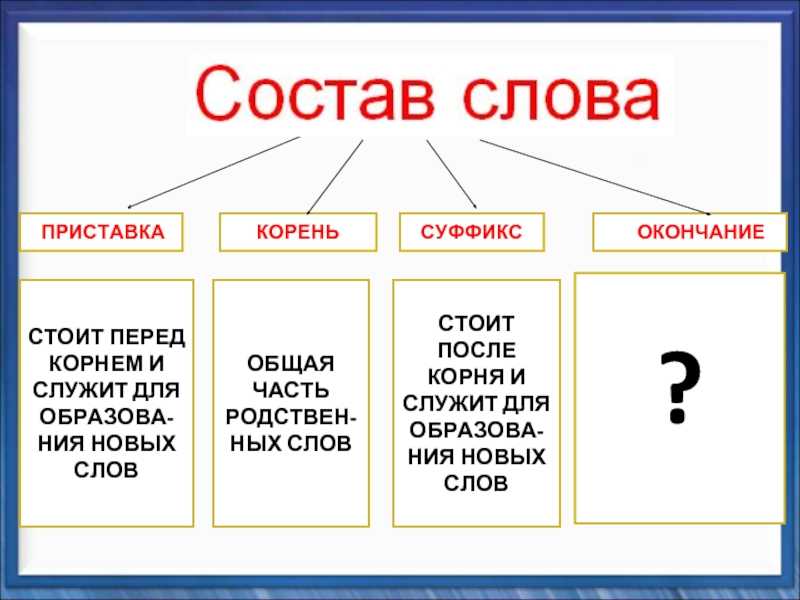 Состав слова

ПРИСТАВКА

КОРЕНЬ

СУФФИКС

ОКОНЧАНИЕ

СТОИТ ПЕРЕД КОРНЕМ И СЛУЖИТ ДЛЯ ОБРАЗОВАНИЯ НОВЫХ СЛОВ

ОБЩАЯ ЧАСТЬ РОДСТВЕННЫХ СЛОВ

СТОИТ ПОСЛЕ КОРНЯ И СЛУЖИТ ДЛЯ ОБРАЗОВАНИЯ НОВЫХ СЛОВ

?